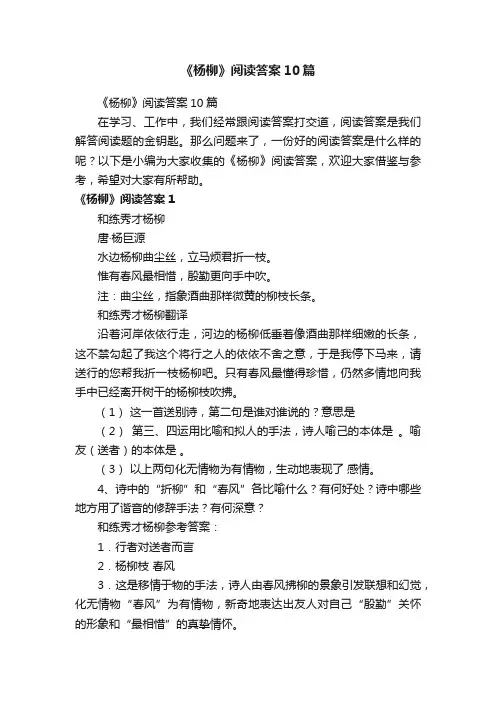 《杨柳》阅读答案10篇

《杨柳》阅读答案10篇

在学习、工作中，我们经常跟阅读答案打交道，阅读答案是我们解答阅读题的金钥匙。那么问题来了，一份好的阅读答案是什么样的呢？以下是小编为大家收集的《杨柳》阅读答案，欢迎大家借鉴与参考，希望对大家有所帮助。

《杨柳》阅读答案1

和练秀才杨柳

唐·杨巨源

水边杨柳曲尘丝，立马烦君折一枝。

惟有春风最相惜，殷勤更向手中吹。

注：曲尘丝，指象酒曲那样微黄的柳枝长条。

和练秀才杨柳翻译

沿着河岸依依行走，河边的杨柳低垂着像酒曲那样细嫩的长条，这不禁勾起了我这个将行之人的依依不舍之意，于是我停下马来，请送行的您帮我折一枝杨柳吧。只有春风最懂得珍惜，仍然多情地向我手中已经离开树干的杨柳枝吹拂。

（1） 这一首送别诗，第二句是谁对谁说的？意思是

（2） 第三、四运用比喻和拟人的手法，诗人喻己的本体是 。喻友（送者）的本体是 。

（3） 以上两句化无情物为有情物，生动地表现了 感情。

4、诗中的“折柳”和“春风”各比喻什么？有何好处？诗中哪些地方用了谐音的修辞手法？有何深意？

和练秀才杨柳参考答案：

1．行者对送者而言

2．杨柳枝 春风

3．这是移情于物的手法，诗人由春风拂柳的景象引发联想和幻觉，化无情物“春风”为有情物，新奇地表达出友人对自己“殷勤”关怀的形象和“最相惜”的真挚情怀。